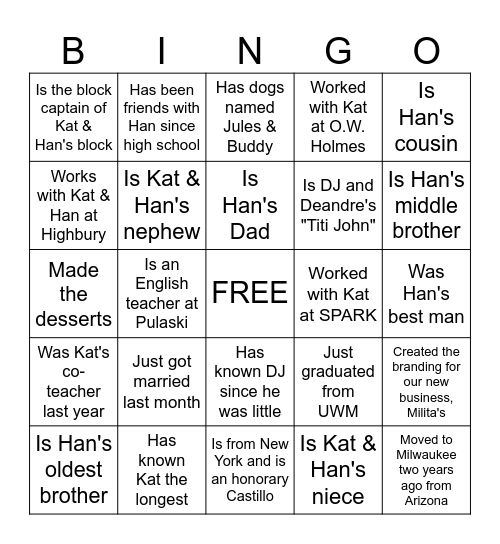 | B | I | N | G | O |
|---|---|---|---|---|
| Is the block captain of Kat & Han's block | Has been friends with Han since high school | Has dogs named Jules & Buddy | Worked with Kat at O.W. Holmes | Is Han's cousin |
| Works with Kat & Han at Highbury | Is Kat & Han's nephew | Is Han's Dad | Is DJ and Deandre's "Titi John" | Is Han's middle brother |
| Made the desserts | Is an English teacher at Pulaski | FREE | Worked with Kat at SPARK | Was Han's best man |
| Was Kat's co-teacher last year | Just got married last month | Has known DJ since he was little | Just graduated from UWM | Created the branding for our new business, Milita's |
| Is Han's oldest brother | Has known Kat the longest | Is from New York and is an honorary Castillo | Is Kat & Han's niece | Moved to Milwaukee two years ago from Arizona |